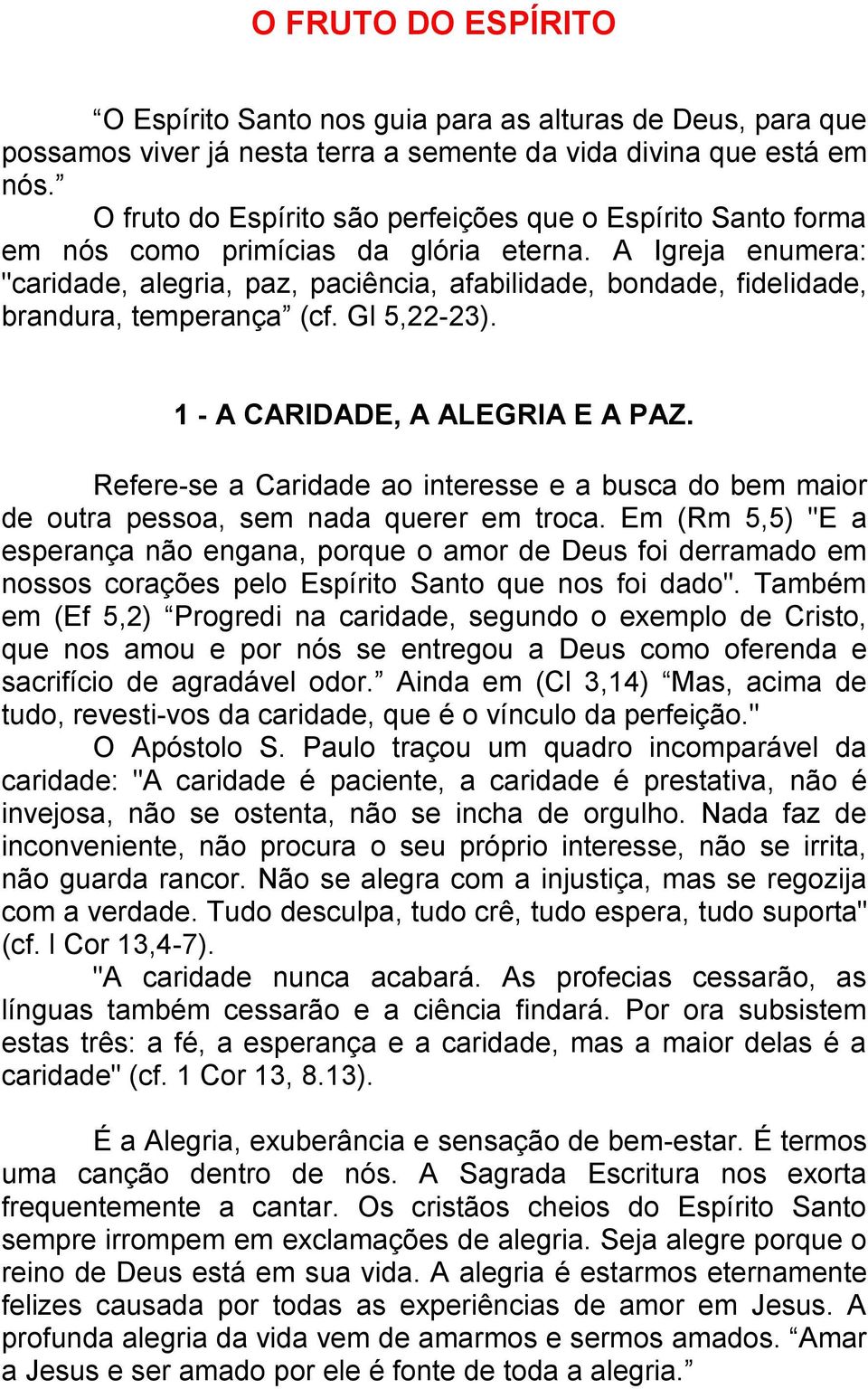 O FRUTO DO ESPÍRITO

“O Espírito Santo nos guia para as alturas de Deus, para que possamos viver já nesta terra a semente da vida divina que está em nós.”

O fruto do Espírito são perfeições que o Espírito Santo forma em nós como primícias da glória eterna. A Igreja enumera: "caridade, alegria, paz, paciência, afabilidade, bondade, fidelidade, brandura, temperança” (cf. Gl 5,22-23).

1 - A CARIDADE, A ALEGRIA E A PAZ.

Refere-se a Caridade ao interesse e a busca do bem maior de outra pessoa, sem nada querer em troca. Em (Rm 5,5) "E a esperança não engana, porque o amor de Deus foi derramado em nossos corações pelo Espírito Santo que nos foi dado". Também em (Ef 5,2) “Progredi na caridade, segundo o exemplo de Cristo, que nos amou e por nós se entregou a Deus como oferenda e sacrifício de agradável odor.” Ainda em (Cl 3,14) “Mas, acima de tudo, revesti-vos da caridade, que é o vínculo da perfeição."

O Apóstolo S. Paulo traçou um quadro incomparável da caridade: "A caridade é paciente, a caridade é prestativa, não é invejosa, não se ostenta, não se incha de orgulho. Nada faz de inconveniente, não procura o seu próprio interesse, não se irrita, não guarda rancor. Não se alegra com a injustiça, mas se regozija com a verdade. Tudo desculpa, tudo crê, tudo espera, tudo suporta" (cf. I Cor 13,4-7).

"A caridade nunca acabará. As profecias cessarão, as línguas também cessarão e a ciência findará. Por ora subsistem estas três: a fé, a esperança e a caridade, mas a maior delas é a caridade" (cf. 1 Cor 13, 8.13).

É a Alegria, exuberância e sensação de bem-estar. É termos uma canção dentro de nós. A Sagrada Escritura nos exorta frequentemente a cantar. Os cristãos cheios do Espírito Santo sempre irrompem em exclamações de alegria. Seja alegre porque o reino de Deus está em sua vida. A alegria é estarmos eternamente felizes causada por todas as experiências de amor em Jesus. A profunda alegria da vida vem de amarmos e sermos amados. “Amar a Jesus e ser amado por ele é fonte de toda a alegria.”